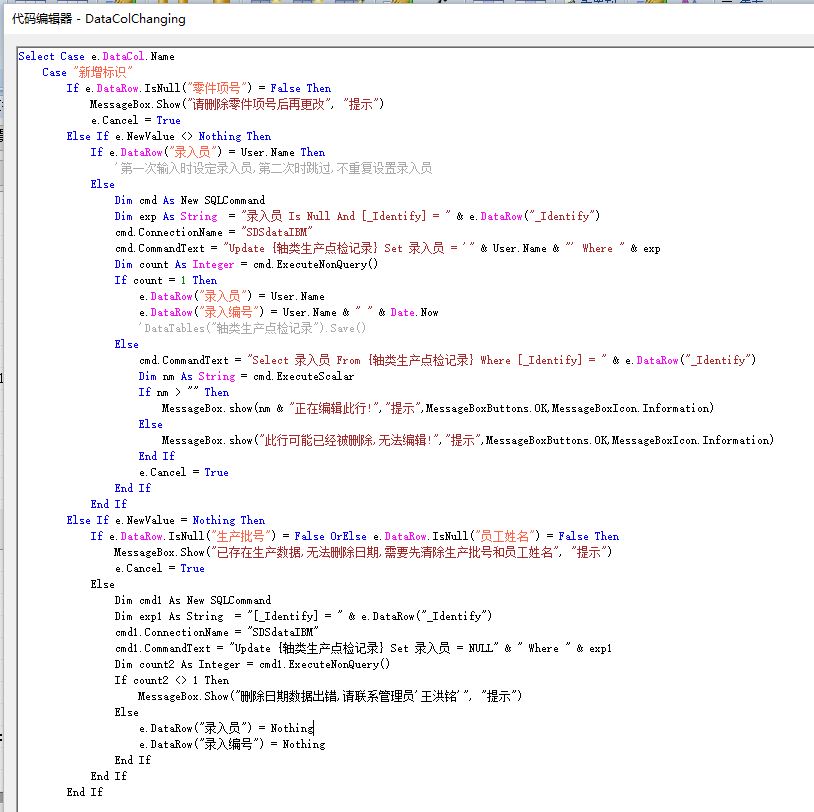 代码编辑器 - DataColChanging

Select Case e.DataCol.Name
    Case "新增标识"
        If e.DataRow.IsNull("零件项号") = False Then
            MessageBox.Show("请删除零件项号后再更改", "提示")
            e.Cancel = True
        Else If e.NewValue <> Nothing Then
            If e.DataRow("录入员") = User.Name Then
                '第一次输入时设定录入员,第二次时跳过,不重复设置录入员
            Else
                Dim cmd As New SQLCommand
                Dim exp As String  = "录入员 Is Null And [_Identify] = " & e.DataRow("_Identify")
                cmd.ConnectionName = "SDSdataIBM"
                cmd.CommandText = "Update {轴类生产点检记录} Set 录入员 = '" & User.Name & "' Where " & exp
                Dim count As Integer = cmd.ExecuteNonQuery()
                If count = 1 Then
                    e.DataRow("录入员") = User.Name
                    e.DataRow("录入编号") = User.Name & " " & Date.Now
                    'DataTables("轴类生产点检记录").Save()
                Else
                    cmd.CommandText = "Select 录入员 From {轴类生产点检记录} Where [_Identify] = " & e.DataRow("_Identify")
                    Dim nm As String = cmd.ExecuteScalar
                    If nm > "" Then
                        MessageBox.show(nm & "正在编辑此行!","提示",MessageBoxButtons.OK,MessageBoxIcon.Information)
                    Else
                        MessageBox.show("此行可能已经被删除,无法编辑!","提示",MessageBoxButtons.OK,MessageBoxIcon.Information)
                    End If
                    e.Cancel = True
                End If
            End If
        Else If e.NewValue = Nothing Then
            If e.DataRow.IsNull("生产批号") = False OrElse e.DataRow.IsNull("员工姓名") = False Then
                MessageBox.Show("已存在生产数据,无法删除日期,需要先清除生产批号和员工姓名", "提示")
                e.Cancel = True
            Else
                Dim cmd1 As New SQLCommand
                Dim exp1 As String  = "[_Identify] = " & e.DataRow("_Identify")
                cmd1.ConnectionName = "SDSdataIBM"
                cmd1.CommandText = "Update {轴类生产点检记录} Set 录入员 = NULL" & " Where " & exp1
                Dim count2 As Integer = cmd1.ExecuteNonQuery()
                If count2 <> 1 Then
                    MessageBox.Show("删除日期数据出错,请联系管理员'王洪铭'", "提示")
                Else
                    e.DataRow("录入员") = Nothing
                    e.DataRow("录入编号") = Nothing
                End If
            End If
        End If